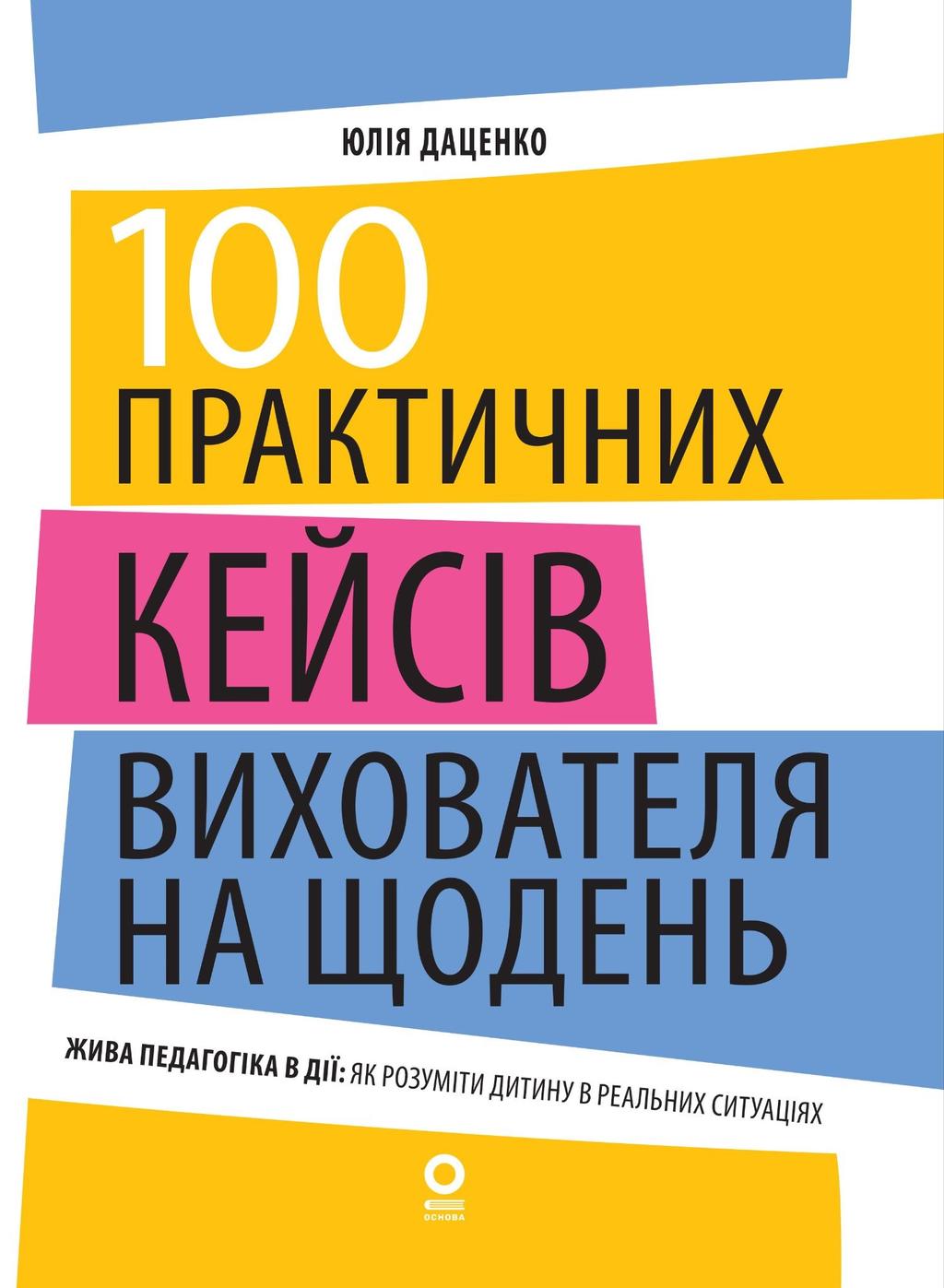 ЮЛІЯ ДАЦЕНКО

100
ПРАКТИЧНИХ
КЕЙСІВ
ВИХОВАТЕЛЯ
НА ЩОДЕНЬ

ЖИВА ПЕДАГОГІКА В ДІЇ: ЯК РОЗУМІТИ ДИТИНУ В РЕАЛЬНИХ СИТУАЦІЯХ

ОСНОВА